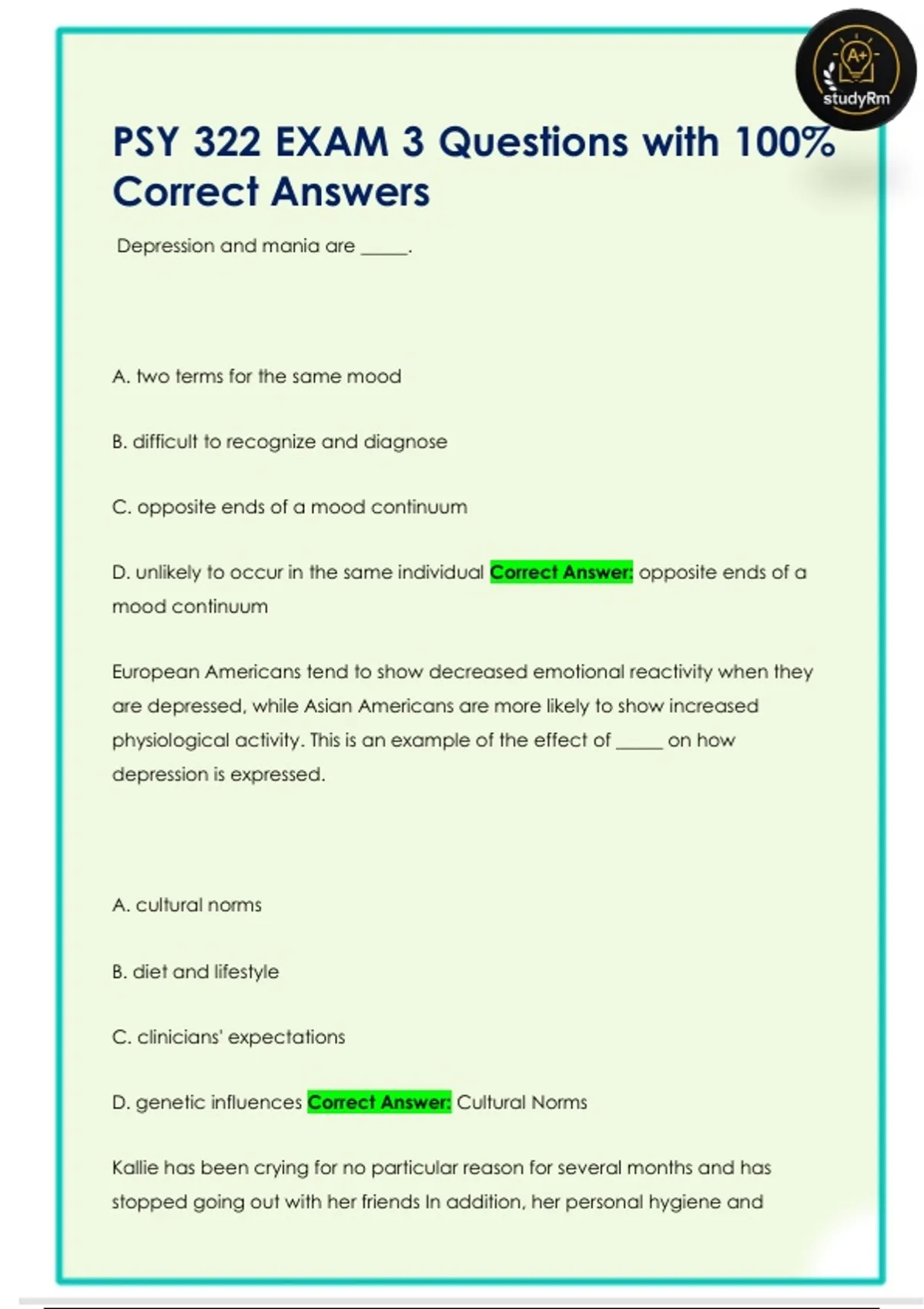 A+
studyRm

PSY 322 EXAM 3 Questions with 100% Correct Answers

Depression and mania are _____.

A. two terms for the same mood

B. difficult to recognize and diagnose

C. opposite ends of a mood continuum

D. unlikely to occur in the same individual Correct Answer: opposite ends of a mood continuum

European Americans tend to show decreased emotional reactivity when they are depressed, while Asian Americans are more likely to show increased physiological activity. This is an example of the effect of _____ on how depression is expressed.

A. cultural norms

B. diet and lifestyle

C. clinicians' expectations

D. genetic influences Correct Answer: Cultural Norms

Kallie has been crying for no particular reason for several months and has stopped going out with her friends In addition, her personal hygiene and